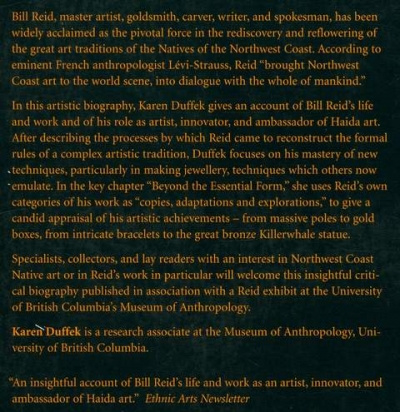 Bill Reid, master artist, goldsmith, carver, writer, and spokesman, has been widely acclaimed as the pivotal force in the rediscovery and reflowering of the great art traditions of the Natives of the Northwest Coast. According to eminent French anthropologist Lévi-Strauss, Reid "brought Northwest Coast art to the world scene, into dialogue with the whole of mankind."

In this artistic biography, Karen Duffek gives an account of Bill Reid's life and work and of his role as artist, innovator, and ambassador of Haida art. After describing the processes by which Reid came to reconstruct the formal rules of a complex artistic tradition, Duffek focuses on his mastery of new techniques, particularly in making jewellery, techniques which others now emulate. In the key chapter "Beyond the Essential Form," she uses Reid's own categories of his work as "copies, adaptations and explorations," to give a candid appraisal of his artistic achievements – from massive poles to gold boxes, from intricate bracelets to the great bronze Killerwhale statue.

Specialists, collectors, and lay readers with an interest in Northwest Coast Native art or in Reid's work in particular will welcome this insightful critical biography published in association with a Reid exhibit at the University of British Columbia's Museum of Anthropology.

Karen Duffek is a research associate at the Museum of Anthropology, University of British Columbia.

"An insightful account of Bill Reid's life and work as an artist, innovator, and ambassador of Haida art." Ethnic Arts Newsletter